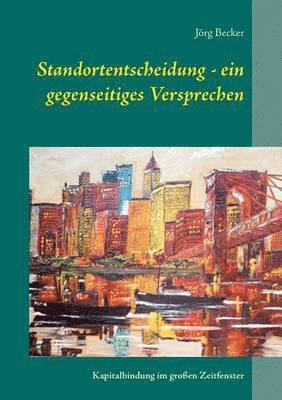 Jörg Becker

Standortentscheidung - ein gegenseitiges Versprechen

Kapitalbindung im großen Zeitfenster